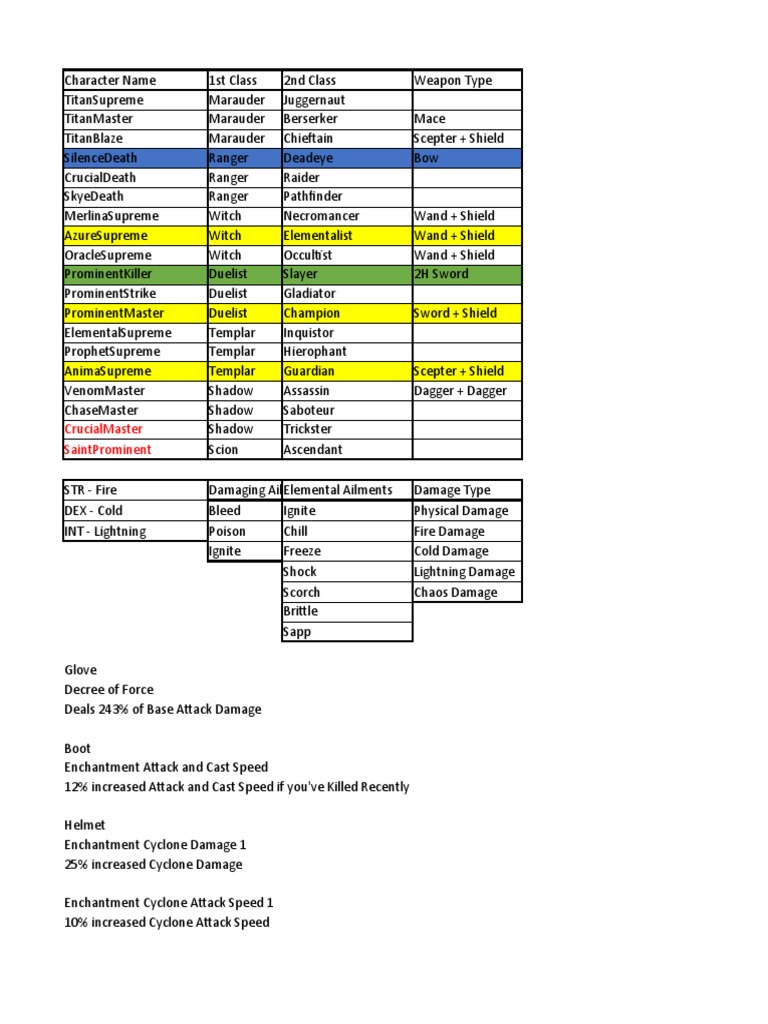 | Character Name | 1st Class | 2nd Class | Weapon Type |
|---|---|---|---|
| TitanSupreme | Marauder | Juggernaut | |
| TitanMaster | Marauder | Berserker | Mace |
| TitanBlaze | Marauder | Chieftain | Scepter + Shield |
| SilenceDeath | Ranger | Deadeye | Bow |
| CrucialDeath | Ranger | Raider | |
| SkyeDeath | Ranger | Pathfinder | |
| MerlinaSupreme | Witch | Necromancer | Wand + Shield |
| AzureSupreme | Witch | Elementalist | Wand + Shield |
| OracleSupreme | Witch | Occultist | Wand + Shield |
| ProminentKiller | Duelist | Slayer | 2H Sword |
| ProminentStrike | Duelist | Gladiator | |
| ProminentMaster | Duelist | Champion | Sword + Shield |
| ElementalSupreme | Templar | Inquistor | |
| ProphetSupreme | Templar | Hierophant | |
| AnimaSupreme | Templar | Guardian | Scepter + Shield |
| VenomMaster | Shadow | Assassin | Dagger + Dagger |
| ChaseMaster | Shadow | Saboteur | |
| CrucialMaster | Shadow | Trickster | |
| SaintProminent | Scion | Ascendant | |

| STR - Fire | Damaging Ai | Elemental Ailments | Damage Type |
|---|---|---|---|
| DEX - Cold | Bleed | Ignite | Physical Damage |
| INT - Lightning | Poison | Chill | Fire Damage |
| | Ignite | Freeze | Cold Damage |
| | | Shock | Lightning Damage |
| | | Scorch | Chaos Damage |
| | | Brittle | |
| | | Sapp | |

Glove
Decree of Force
Deals 243% of Base Attack Damage

Boot
Enchantment Attack and Cast Speed
12% increased Attack and Cast Speed if you've Killed Recently

Helmet
Enchantment Cyclone Damage 1
25% increased Cyclone Damage

Enchantment Cyclone Attack Speed 1
10% increased Cyclone Attack Speed